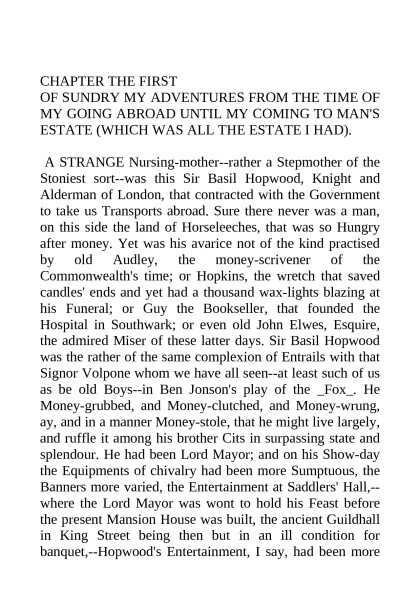 CHAPTER THE FIRST
OF SUNDRY MY ADVENTURES FROM THE TIME OF MY GOING ABROAD UNTIL MY COMING TO MAN'S ESTATE (WHICH WAS ALL THE ESTATE I HAD).

A STRANGE Nursing-mother--rather a Stepmother of the Stoniest sort--was this Sir Basil Hopwood, Knight and Alderman of London, that contracted with the Government to take us Transports abroad. Sure there never was a man, on this side the land of Horseleeches, that was so Hungry after money. Yet was his avarice not of the kind practised by old Audley, the money-scrivener of the Commonwealth's time; or Hopkins, the wretch that saved candles' ends and yet had a thousand wax-lights blazing at his Funeral; or Guy the Bookseller, that founded the Hospital in Southwark; or even old John Elwes, Esquire, the admired Miser of these latter days. Sir Basil Hopwood was the rather of the same complexion of Entrails with that Signor Volpone whom we have all seen--at least such of us as be old Boys--in Ben Jonson's play of the _Fox_. He Money-grubbed, and Money-clutched, and Money-wrung, ay, and in a manner Money-stole, that he might live largely, and ruffle it among his brother Cits in surpassing state and splendour. He had been Lord Mayor; and on his Show-day the Equipments of chivalry had been more Sumptuous, the Banners more varied, the Entertainment at Saddlers' Hall,--where the Lord Mayor was wont to hold his Feast before the present Mansion House was built, the ancient Guildhall in King Street being then but in an ill condition for banquet,--Hopwood's Entertainment, I say, had been more